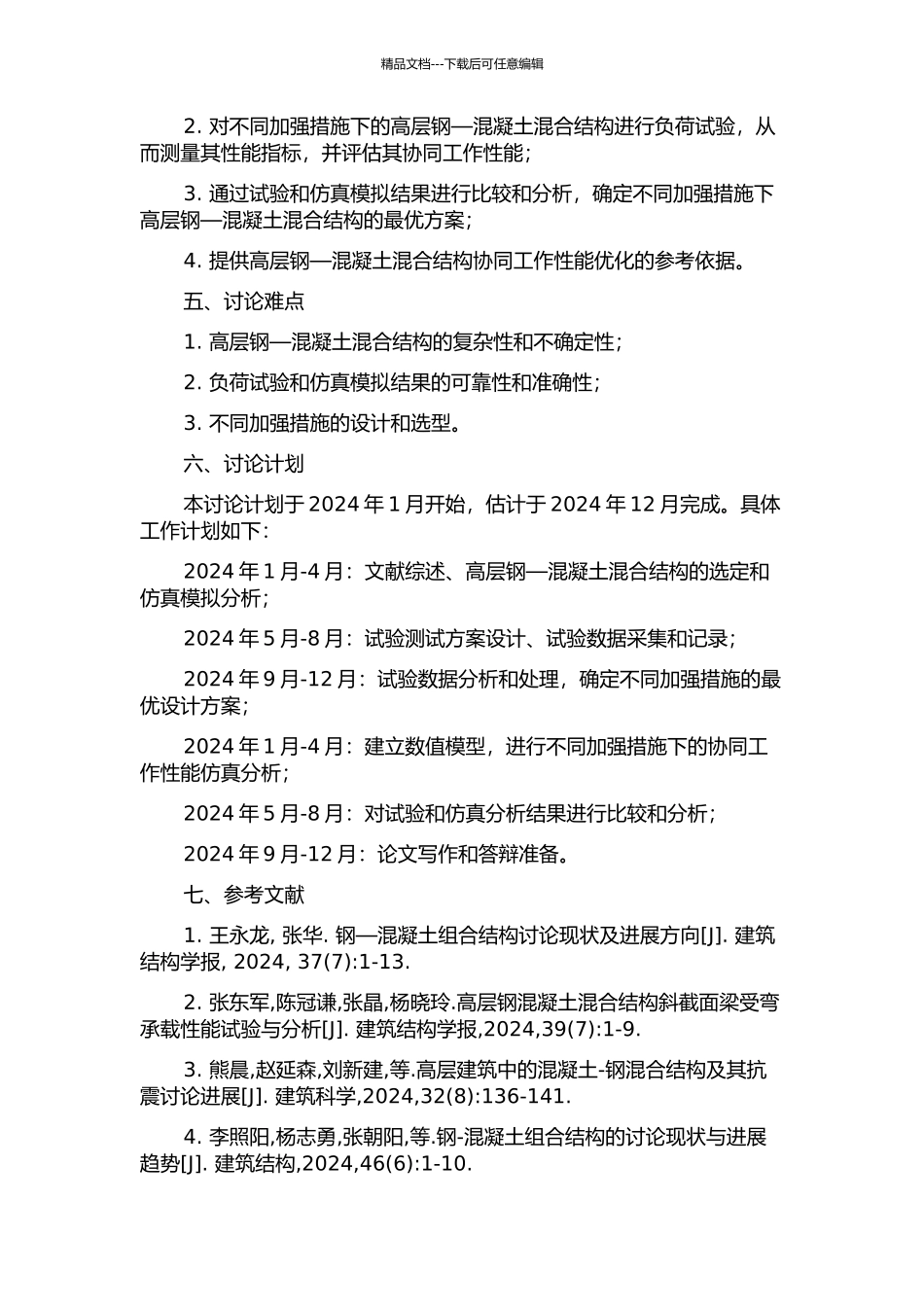 精品文档---下载后可任意编辑

2. 对不同加强措施下的高层钢—混凝土混合结构进行负荷试验，从而测量其性能指标，并评估其协同工作性能；

3. 通过试验和仿真模拟结果进行比较和分析，确定不同加强措施下高层钢—混凝土混合结构的最优方案；

4. 提供高层钢—混凝土混合结构协同工作性能优化的参考依据。

五、讨论难点

1. 高层钢—混凝土混合结构的复杂性和不确定性；

2. 负荷试验和仿真模拟结果的可靠性和准确性；

3. 不同加强措施的设计和选型。

六、讨论计划

本讨论计划于 2024 年 1 月开始，估计于 2024 年 12 月完成。具体工作计划如下：

2024 年 1 月-4 月：文献综述、高层钢—混凝土混合结构的选定和仿真模拟分析；

2024 年 5 月-8 月：试验测试方案设计、试验数据采集和记录；

2024 年 9 月-12 月：试验数据分析和处理，确定不同加强措施的最优设计方案；

2024 年 1 月-4 月：建立数值模型，进行不同加强措施下的协同工作性能仿真分析；

2024 年 5 月-8 月：对试验和仿真分析结果进行比较和分析；

2024 年 9 月-12 月：论文写作和答辩准备。

七、参考文献

1. 王永龙, 张华. 钢—混凝土组合结构讨论现状及进展方向[J]. 建筑结构学报, 2024, 37(7):1-13.

2. 张东军,陈冠谦,张晶,杨晓玲.高层钢混凝土混合结构斜截面梁受弯承载性能试验与分析[J]. 建筑结构学报,2024,39(7):1-9.

3. 熊晨,赵延森,刘新建,等.高层建筑中的混凝土-钢混合结构及其抗震讨论进展[J]. 建筑科学,2024,32(8):136-141.

4. 李照阳,杨志勇,张朝阳,等.钢-混凝土组合结构的讨论现状与进展趋势[J]. 建筑结构,2024,46(6):1-10.